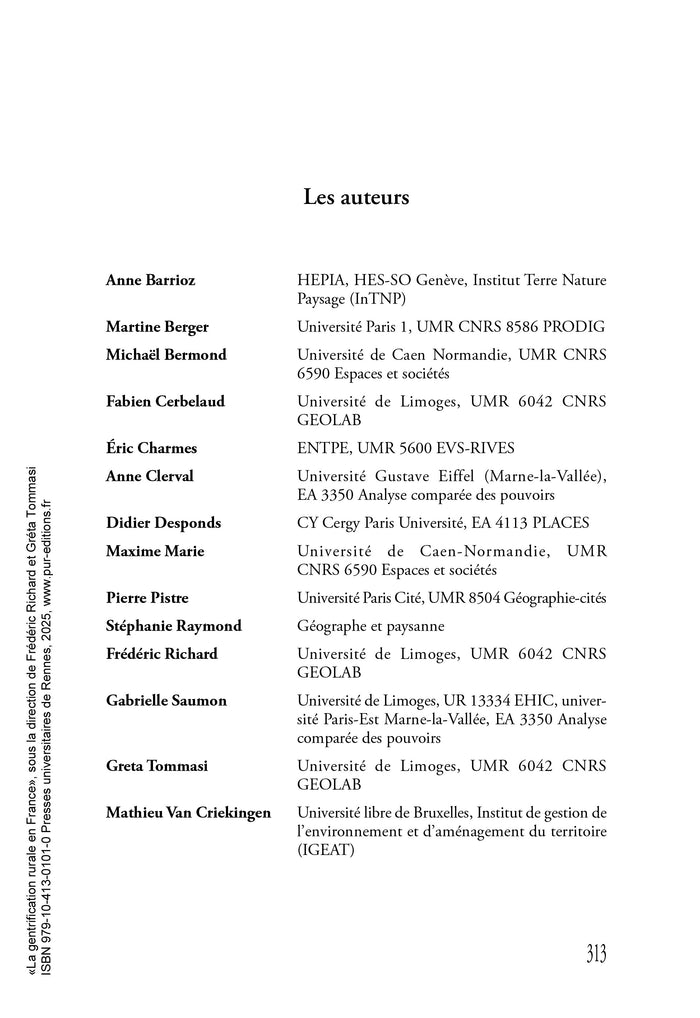 Les auteurs

| | |
|---|---|
| **Anne Barrioz** | HEPIA, HES-SO Genève, Institut Terre Nature Paysage (InTNP) |
| **Martine Berger** | Université Paris 1, UMR CNRS 8586 PRODIG |
| **Michaël Bermond** | Université de Caen Normandie, UMR CNRS 6590 Espaces et sociétés |
| **Fabien Cerbelaud** | Université de Limoges, UMR 6042 CNRS GEOLAB |
| **Éric Charmes** | ENTPE, UMR 5600 EVS-RIVES |
| **Anne Clerval** | Université Gustave Eiffel (Marne-la-Vallée), EA 3350 Analyse comparée des pouvoirs |
| **Didier Desponds** | CY Cergy Paris Université, EA 4113 PLACES |
| **Maxime Marie** | Université de Caen-Normandie, UMR CNRS 6590 Espaces et sociétés |
| **Pierre Pistre** | Université Paris Cité, UMR 8504 Géographie-cités |
| **Stéphanie Raymond** | Géographe et paysanne |
| **Frédéric Richard** | Université de Limoges, UMR 6042 CNRS GEOLAB |
| **Gabrielle Saumon** | Université de Limoges, UR 13334 EHIC, université Paris-Est Marne-la-Vallée, EA 3350 Analyse comparée des pouvoirs |
| **Greta Tommasi** | Université de Limoges, UMR 6042 CNRS GEOLAB |
| **Mathieu Van Criekingen** | Université libre de Bruxelles, Institut de gestion de l'environnement et d'aménagement du territoire (IGEAT) |

313

«La gentrification rurale en France», sous la direction de Frédéric Richard et Gréta Tommasi
ISBN 979-10-413-0101-0 Presses universitaires de Rennes, 2025, www.pur-editions.fr